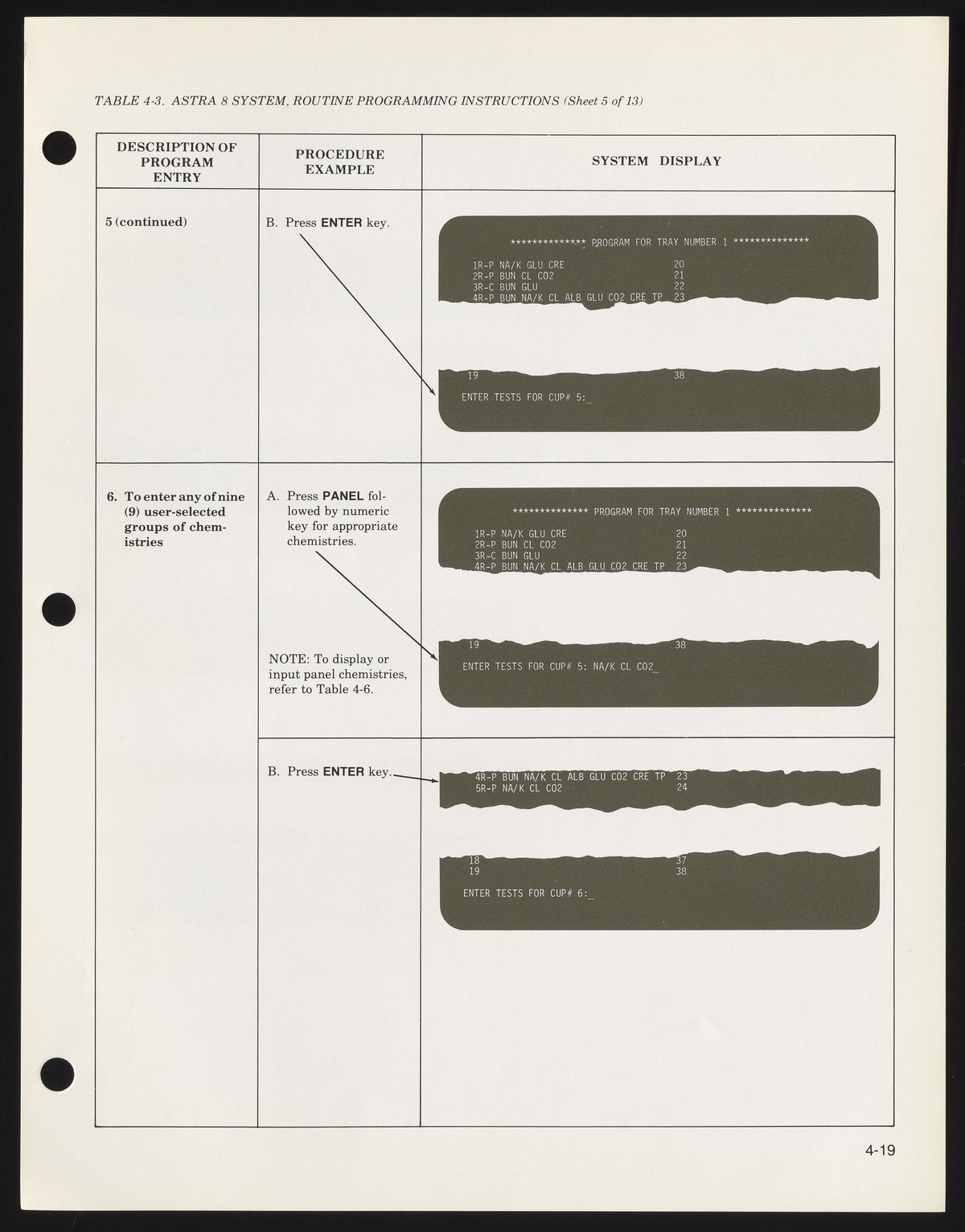 TABLE 4-3. ASTRA 8 SYSTEM, ROUTINE PROGRAMMING INSTRUCTIONS (Sheet 5 of 13)

| DESCRIPTION OF PROGRAM ENTRY | PROCEDURE EXAMPLE | SYSTEM DISPLAY |
|---|---|---|
| 5 (continued) | B. Press ENTER key. | ************** PROGRAM FOR TRAY NUMBER 1 ************** 1R-P NA/K GLU CRE 20 2R-P BUN CL CO2 21 3R-C BUN GLU 22 4R-P BUN NA/K CL ALB GLU CO2 CRE TP 23 19 38 ENTER TESTS FOR CUP# 5:_ |
| 6. To enter any of nine (9) user-selected groups of chemistries | A. Press PANEL followed by numeric key for appropriate chemistries. NOTE: To display or input panel chemistries, refer to Table 4-6. | ************** PROGRAM FOR TRAY NUMBER 1 ************** 1R-P NA/K GLU CRE 20 2R-P BUN CL CO2 21 3R-C BUN GLU 22 4R-P BUN NA/K CL ALB GLU CO2 CRE TP 23 19 38 ENTER TESTS FOR CUP# 5: NA/K CL CO2_ |
| | B. Press ENTER key. | 4R-P BUN NA/K CL ALB GLU CO2 CRE TP 23 5R-P NA/K CL CO2 24 18 37 19 38 ENTER TESTS FOR CUP# 6:_ |

4-19